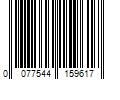 0 077544 159617